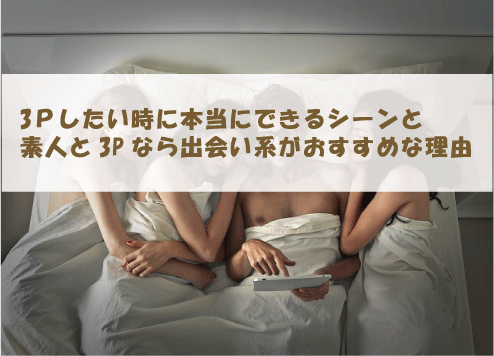 3Pしたい時に本当にできるシーンと
素人と3Pなら出会い系がおすすめな理由